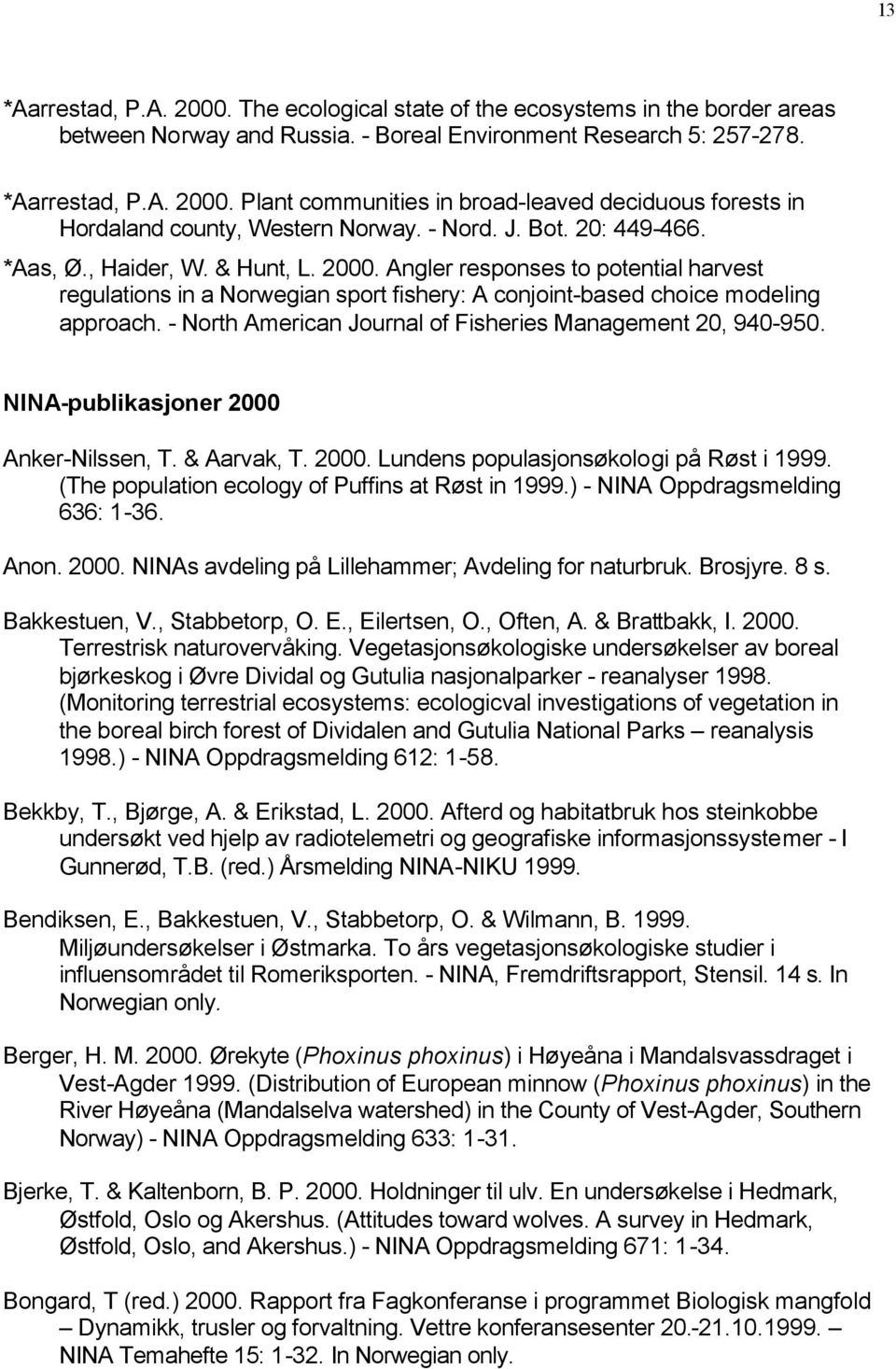 13

*Aarrestad, P.A. 2000. The ecological state of the ecosystems in the border areas between Norway and Russia. - Boreal Environment Research 5: 257-278.

*Aarrestad, P.A. 2000. Plant communities in broad-leaved deciduous forests in Hordaland county, Western Norway. - Nord. J. Bot. 20: 449-466.

*Aas, Ø., Haider, W. & Hunt, L. 2000. Angler responses to potential harvest regulations in a Norwegian sport fishery: A conjoint-based choice modeling approach. - North American Journal of Fisheries Management 20, 940-950.

NINA-publikasjoner 2000

Anker-Nilssen, T. & Aarvak, T. 2000. Lundens populasjonsøkologi på Røst i 1999. (The population ecology of Puffins at Røst in 1999.) - NINA Oppdragsmelding 636: 1-36.

Anon. 2000. NINAs avdeling på Lillehammer; Avdeling for naturbruk. Brosjyre. 8 s.

Bakkestuen, V., Stabbetorp, O. E., Eilertsen, O., Often, A. & Brattbakk, I. 2000. Terrestrisk naturovervåking. Vegetasjonsøkologiske undersøkelser av boreal bjørkeskog i Øvre Dividal og Gutulia nasjonalparker - reanalyser 1998. (Monitoring terrestrial ecosystems: ecologicval investigations of vegetation in the boreal birch forest of Dividalen and Gutulia National Parks – reanalysis 1998.) - NINA Oppdragsmelding 612: 1-58.

Bekkby, T., Bjørge, A. & Erikstad, L. 2000. Afterd og habitatbruk hos steinkobbe undersøkt ved hjelp av radiotelemetri og geografiske informasjonssystemer - I Gunnerød, T.B. (red.) Årsmelding NINA-NIKU 1999.

Bendiksen, E., Bakkestuen, V., Stabbetorp, O. & Wilmann, B. 1999. Miljøundersøkelser i Østmarka. To års vegetasjonsøkologiske studier i influensområdet til Romeriksporten. - NINA, Fremdriftsrapport, Stensil. 14 s. In Norwegian only.

Berger, H. M. 2000. Ørekyte (Phoxinus phoxinus) i Høyeåna i Mandalsvassdraget i Vest-Agder 1999. (Distribution of European minnow (Phoxinus phoxinus) in the River Høyeåna (Mandalselva watershed) in the County of Vest-Agder, Southern Norway) - NINA Oppdragsmelding 633: 1-31.

Bjerke, T. & Kaltenborn, B. P. 2000. Holdninger til ulv. En undersøkelse i Hedmark, Østfold, Oslo og Akershus. (Attitudes toward wolves. A survey in Hedmark, Østfold, Oslo, and Akershus.) - NINA Oppdragsmelding 671: 1-34.

Bongard, T (red.) 2000. Rapport fra Fagkonferanse i programmet Biologisk mangfold – Dynamikk, trusler og forvaltning. Vettre konferansesenter 20.-21.10.1999. – NINA Temahefte 15: 1-32. In Norwegian only.